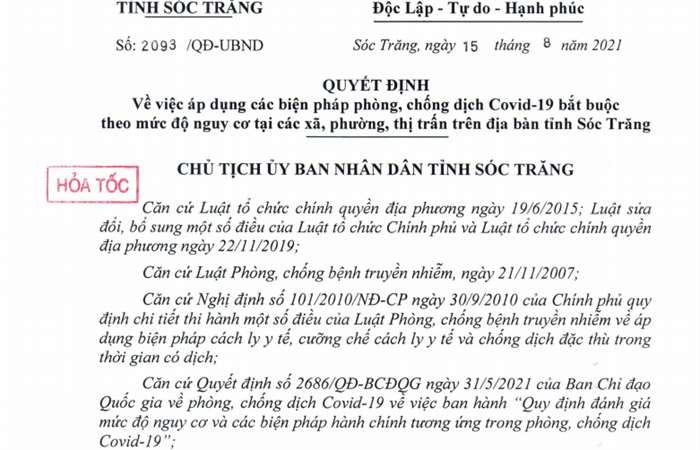 TỈNH SÓC TRĂNG

Độc Lập - Tự do - Hạnh phúc

Số: 2093 /QĐ-UBND

Sóc Trăng, ngày 15 tháng 8 năm 2021

QUYẾT ĐỊNH
Về việc áp dụng các biện pháp phòng, chống dịch Covid-19 bắt buộc theo mức độ nguy cơ tại các xã, phường, thị trấn trên địa bàn tỉnh Sóc Trăng

CHỦ TỊCH ỦY BAN NHÂN DÂN TỈNH SÓC TRĂNG

HỎA TỐC

Căn cứ Luật tổ chức chính quyền địa phương ngày 19/6/2015; Luật sửa đổi, bổ sung một số điều của Luật tổ chức Chính phủ và Luật tổ chức chính quyền địa phương ngày 22/11/2019;

Căn cứ Luật Phòng, chống bệnh truyền nhiễm, ngày 21/11/2007;

Căn cứ Nghị định số 101/2010/NĐ-CP ngày 30/9/2010 của Chính phủ quy định chi tiết thi hành một số điều của Luật Phòng, chống bệnh truyền nhiễm về áp dụng biện pháp cách ly y tế, cưỡng chế cách ly y tế và chống dịch đặc thù trong thời gian có dịch;

Căn cứ Quyết định số 2686/QĐ-BCĐQG ngày 31/5/2021 của Ban Chỉ đạo Quốc gia về phòng, chống dịch Covid-19 về việc ban hành "Quy định đánh giá mức độ nguy cơ và các biện pháp hành chính tương ứng trong phòng, chống dịch Covid-19";